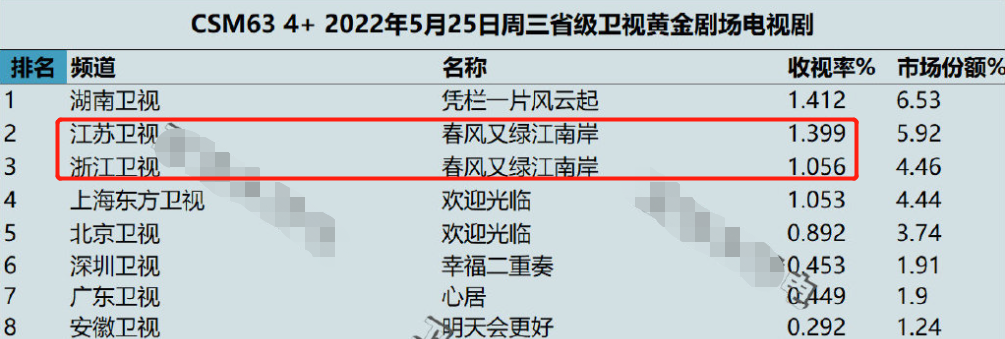 CSM63 4+ 2022年5月25日周三省级卫视黄金剧场电视剧

| 排名 | 频道 | 名称 | 收视率% | 市场份额% |
|---|---|---|---|---|
| 1 | 湖南卫视 | 凭栏一片风云起 | 1.412 | 6.53 |
| 2 | 江苏卫视 | 春风又绿江南岸 | 1.399 | 5.92 |
| 3 | 浙江卫视 | 春风又绿江南岸 | 1.056 | 4.46 |
| 4 | 上海东方卫视 | 欢迎光临 | 1.053 | 4.44 |
| 5 | 北京卫视 | 欢迎光临 | 0.892 | 3.74 |
| 6 | 深圳卫视 | 幸福二重奏 | 0.453 | 1.91 |
| 7 | 广东卫视 | 心居 | 0.449 | 1.9 |
| 8 | 安徽卫视 | 明天会更好 | 0.292 | 1.24 |